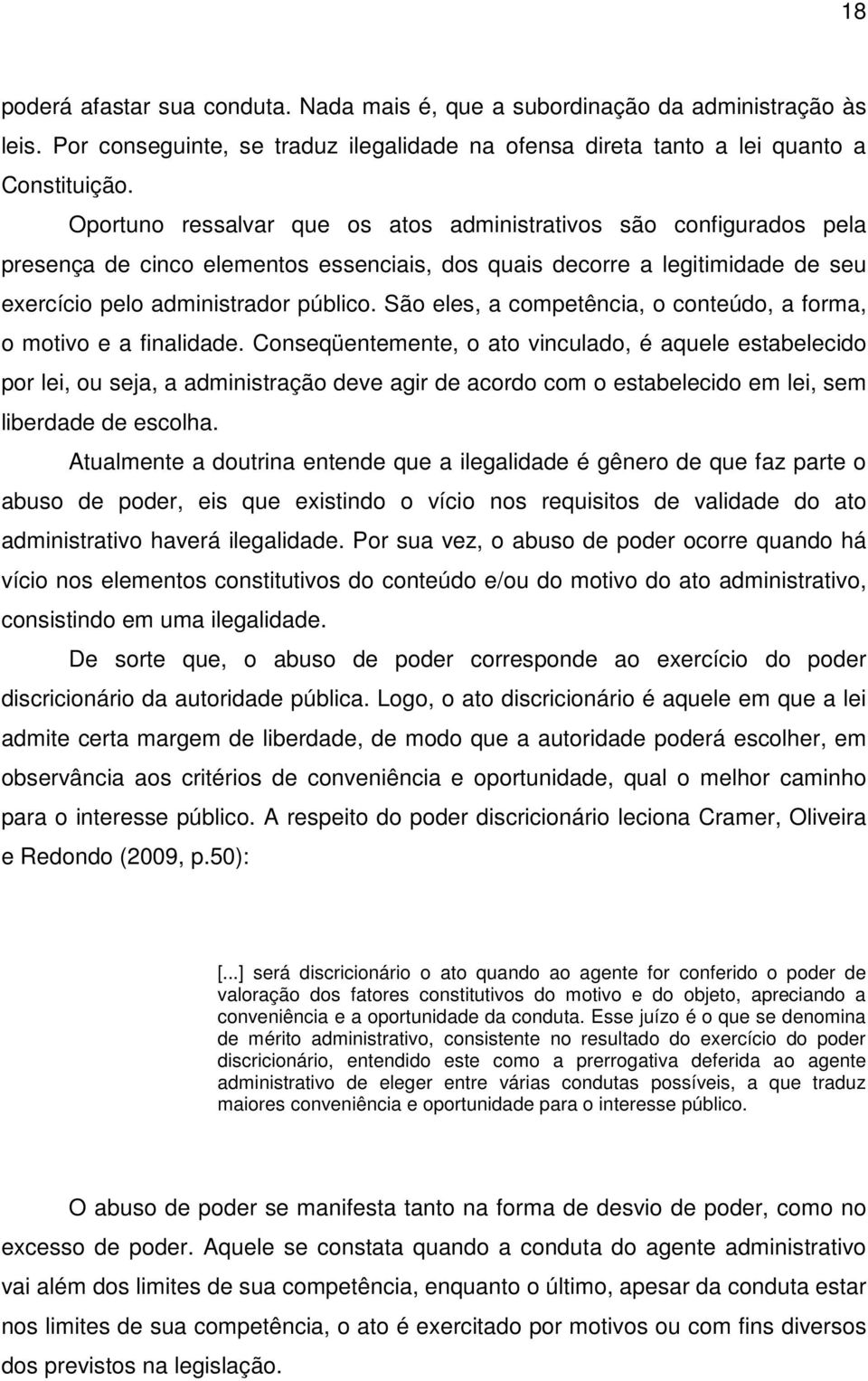 18

poderá afastar sua conduta. Nada mais é, que a subordinação da administração às leis. Por conseguinte, se traduz ilegalidade na ofensa direta tanto a lei quanto a Constituição.

Oportuno ressalvar que os atos administrativos são configurados pela presença de cinco elementos essenciais, dos quais decorre a legitimidade de seu exercício pelo administrador público. São eles, a competência, o conteúdo, a forma, o motivo e a finalidade. Conseqüentemente, o ato vinculado, é aquele estabelecido por lei, ou seja, a administração deve agir de acordo com o estabelecido em lei, sem liberdade de escolha.

Atualmente a doutrina entende que a ilegalidade é gênero de que faz parte o abuso de poder, eis que existindo o vício nos requisitos de validade do ato administrativo haverá ilegalidade. Por sua vez, o abuso de poder ocorre quando há vício nos elementos constitutivos do conteúdo e/ou do motivo do ato administrativo, consistindo em uma ilegalidade.

De sorte que, o abuso de poder corresponde ao exercício do poder discricionário da autoridade pública. Logo, o ato discricionário é aquele em que a lei admite certa margem de liberdade, de modo que a autoridade poderá escolher, em observância aos critérios de conveniência e oportunidade, qual o melhor caminho para o interesse público. A respeito do poder discricionário leciona Cramer, Oliveira e Redondo (2009, p.50):

[...] será discricionário o ato quando ao agente for conferido o poder de valoração dos fatores constitutivos do motivo e do objeto, apreciando a conveniência e a oportunidade da conduta. Esse juízo é o que se denomina de mérito administrativo, consistente no resultado do exercício do poder discricionário, entendido este como a prerrogativa deferida ao agente administrativo de eleger entre várias condutas possíveis, a que traduz maiores conveniência e oportunidade para o interesse público.

O abuso de poder se manifesta tanto na forma de desvio de poder, como no excesso de poder. Aquele se constata quando a conduta do agente administrativo vai além dos limites de sua competência, enquanto o último, apesar da conduta estar nos limites de sua competência, o ato é exercitado por motivos ou com fins diversos dos previstos na legislação.